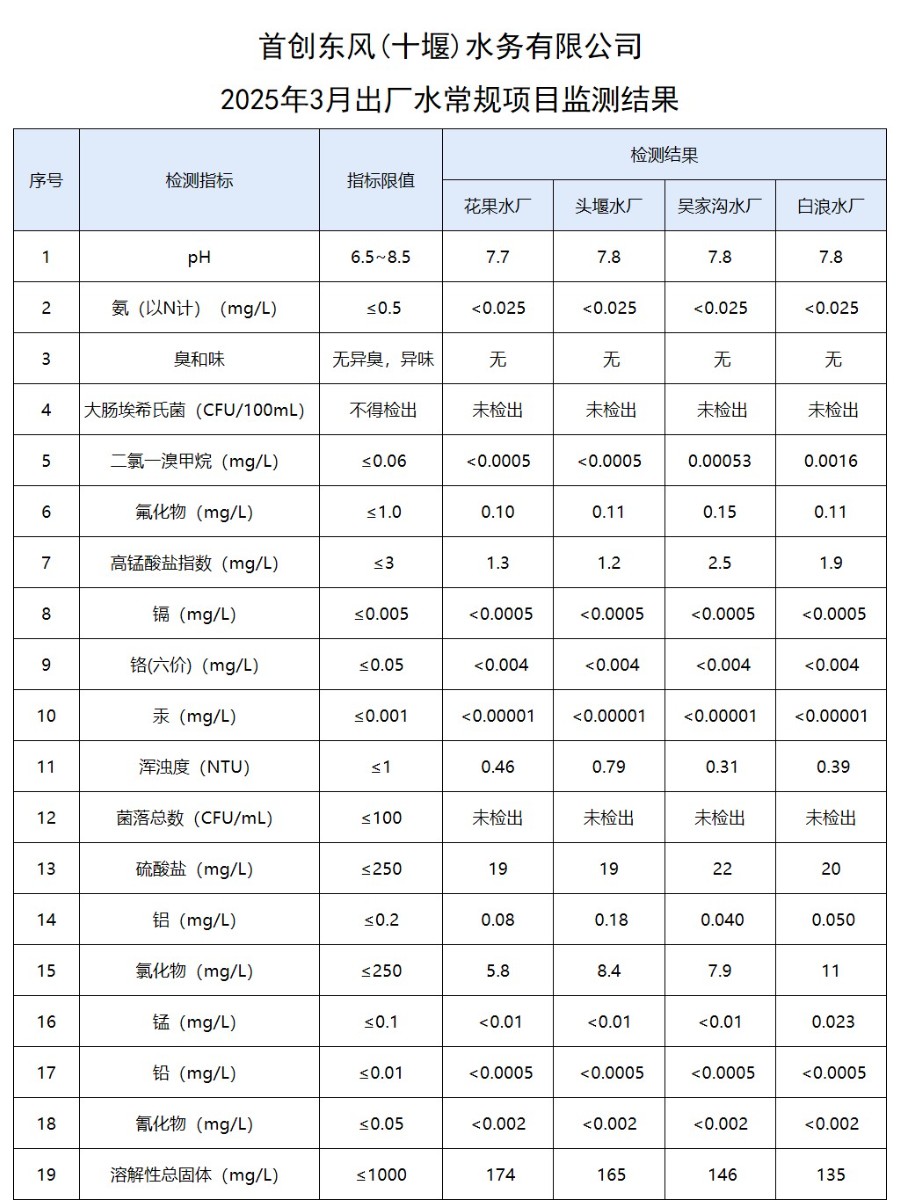 首创东风(十堰)水务有限公司

2025年3月出厂水常规项目监测结果

| 序号 | 检测指标 | 指标限值 | 检测结果 | | | |
|---|---|---|---|---|---|---|
| | | | 花果水厂 | 头堰水厂 | 吴家沟水厂 | 白浪水厂 |
| 1 | pH | 6.5~8.5 | 7.7 | 7.8 | 7.8 | 7.8 |
| 2 | 氨（以N计）（mg/L） | ≤0.5 | <0.025 | <0.025 | <0.025 | <0.025 |
| 3 | 臭和味 | 无异臭，异味 | 无 | 无 | 无 | 无 |
| 4 | 大肠埃希氏菌（CFU/100mL） | 不得检出 | 未检出 | 未检出 | 未检出 | 未检出 |
| 5 | 二氯一溴甲烷（mg/L） | ≤0.06 | <0.0005 | <0.0005 | 0.00053 | 0.0016 |
| 6 | 氟化物（mg/L） | ≤1.0 | 0.10 | 0.11 | 0.15 | 0.11 |
| 7 | 高锰酸盐指数（mg/L） | ≤3 | 1.3 | 1.2 | 2.5 | 1.9 |
| 8 | 镉（mg/L） | ≤0.005 | <0.0005 | <0.0005 | <0.0005 | <0.0005 |
| 9 | 铬(六价)（mg/L） | ≤0.05 | <0.004 | <0.004 | <0.004 | <0.004 |
| 10 | 汞（mg/L） | ≤0.001 | <0.00001 | <0.00001 | <0.00001 | <0.00001 |
| 11 | 浑浊度（NTU） | ≤1 | 0.46 | 0.79 | 0.31 | 0.39 |
| 12 | 菌落总数（CFU/mL） | ≤100 | 未检出 | 未检出 | 未检出 | 未检出 |
| 13 | 硫酸盐（mg/L） | ≤250 | 19 | 19 | 22 | 20 |
| 14 | 铝（mg/L） | ≤0.2 | 0.08 | 0.18 | 0.040 | 0.050 |
| 15 | 氯化物（mg/L） | ≤250 | 5.8 | 8.4 | 7.9 | 11 |
| 16 | 锰（mg/L） | ≤0.1 | <0.01 | <0.01 | <0.01 | 0.023 |
| 17 | 铅（mg/L） | ≤0.01 | <0.0005 | <0.0005 | <0.0005 | <0.0005 |
| 18 | 氰化物（mg/L） | ≤0.05 | <0.002 | <0.002 | <0.002 | <0.002 |
| 19 | 溶解性总固体（mg/L） | ≤1000 | 174 | 165 | 146 | 135 |